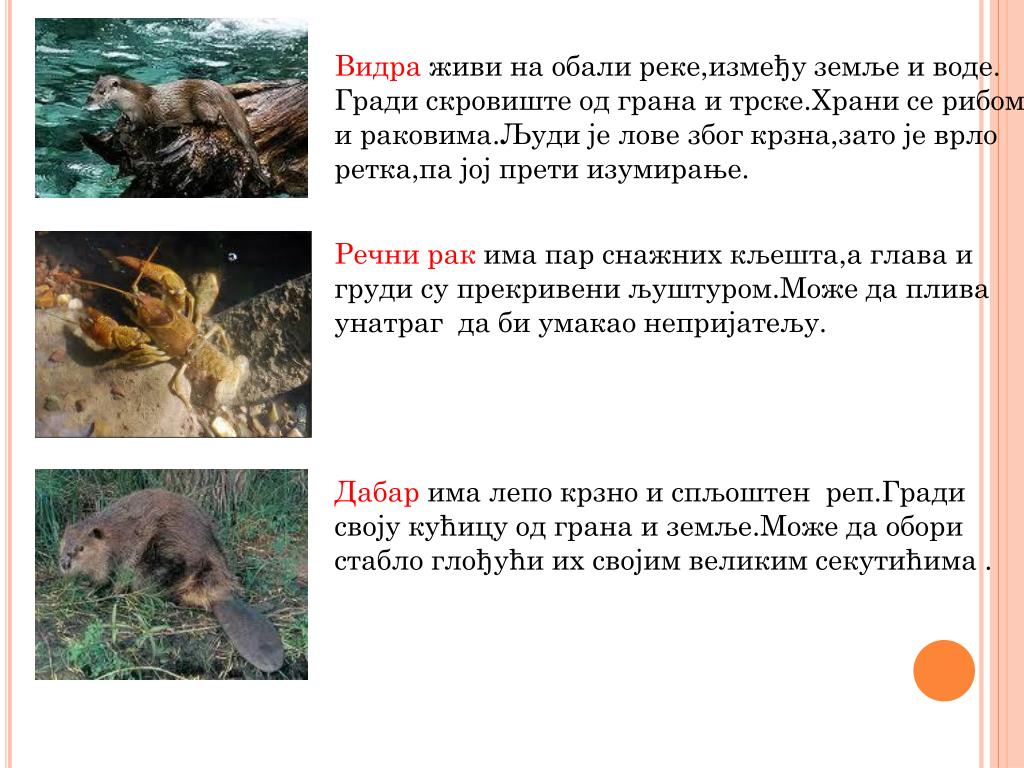 Видра живи на обали реке,између земље и воде. Гради скровиште од грана и трске.Храни се рибом и раковима.Људи је лове због крзна,зато је врло ретка,па јој прети изумирање.

Речни рак има пар снажних кљешта,а глава и груди су прекривени љуштуром.Може да плива унатраг да би умакао непријатељу.

Дабар има лепо крзно и спљоштен реп.Гради своју кућицу од грана и земље.Може да обори стабло глођући их својим великим секутићима .